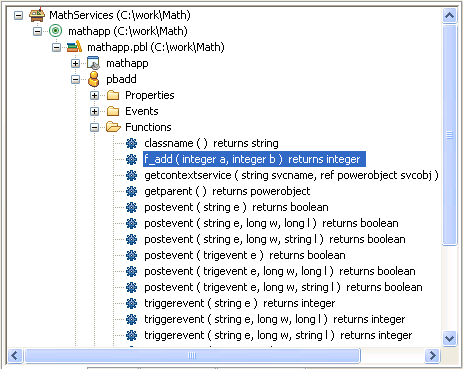 MathServices (C:\work\Math)
mathapp (C:\work\Math)
mathapp.pbl (C:\work\Math)
mathapp
pbadd
Properties
Events
Functions
classname ( ) returns string
f_add ( integer a, integer b ) returns integer
getcontextservice ( string svcname, ref powerobject svcobj )
getparent ( ) returns powerobject
postevent ( string e ) returns boolean
postevent ( string e, long w, long l ) returns boolean
postevent ( string e, long w, string l ) returns boolean
postevent ( trigevent e ) returns boolean
postevent ( trigevent e, long w, long l ) returns boolean
postevent ( trigevent e, long w, string l ) returns boolean
triggerevent ( string e ) returns integer
triggerevent ( string e, long w, long l ) returns integer
triggerevent ( string e, long w, string l ) returns integer